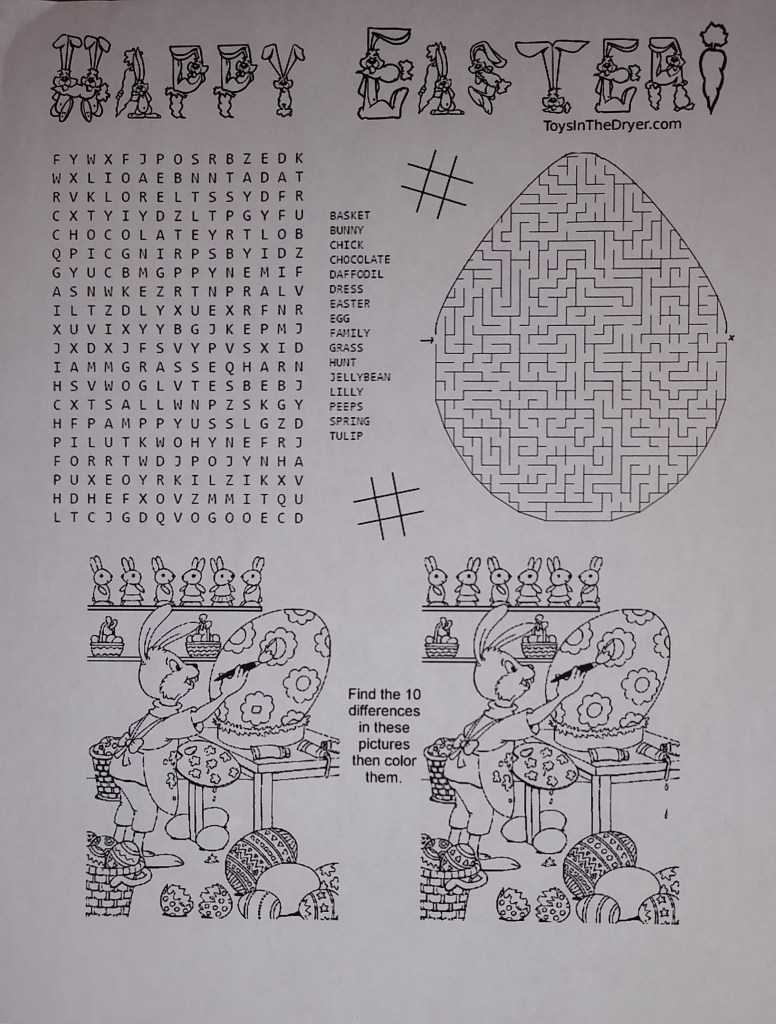 HAPPY EASTER!

ToysInTheDryer.com

F Y W X F J P O S R B Z E D K
W X L I O A E B N N T A D A T
R V K L O R E L T S S Y D F R
C X T Y I Y D Z L T P G Y F U
C H O C O L A T E Y R T L O B
Q P I C G N I R P S B Y I D Z
G Y U C B M G P P Y N E M I F
A S N W K E Z R T N P R A L V
I L T Z D L Y X U E X R F N R
X U V I X Y Y B G J K E P M J
J X D X J F S V Y P V S X I D
I A M M G R A S S E Q H A R N
H S V W O G L V T E S B E B J
C X T S A L L W N P Z S K G Y
H F P A M P P Y U S S L G Z D
P I L U T K W O H Y N E F R J
F O R R T W D J P O J Y N H A
P U X E O Y R K I L Z I K X V
H D H E F X O V Z M M I T Q U
L T C J G D Q V O G O O E C D

BASKET
BUNNY
CHICK
CHOCOLATE
DAFFODIL
DRESS
EASTER
EGG
FAMILY
GRASS
HUNT
JELLYBEAN
LILLY
PEEPS
SPRING
TULIP

Find the 10 differences in these pictures then color them.